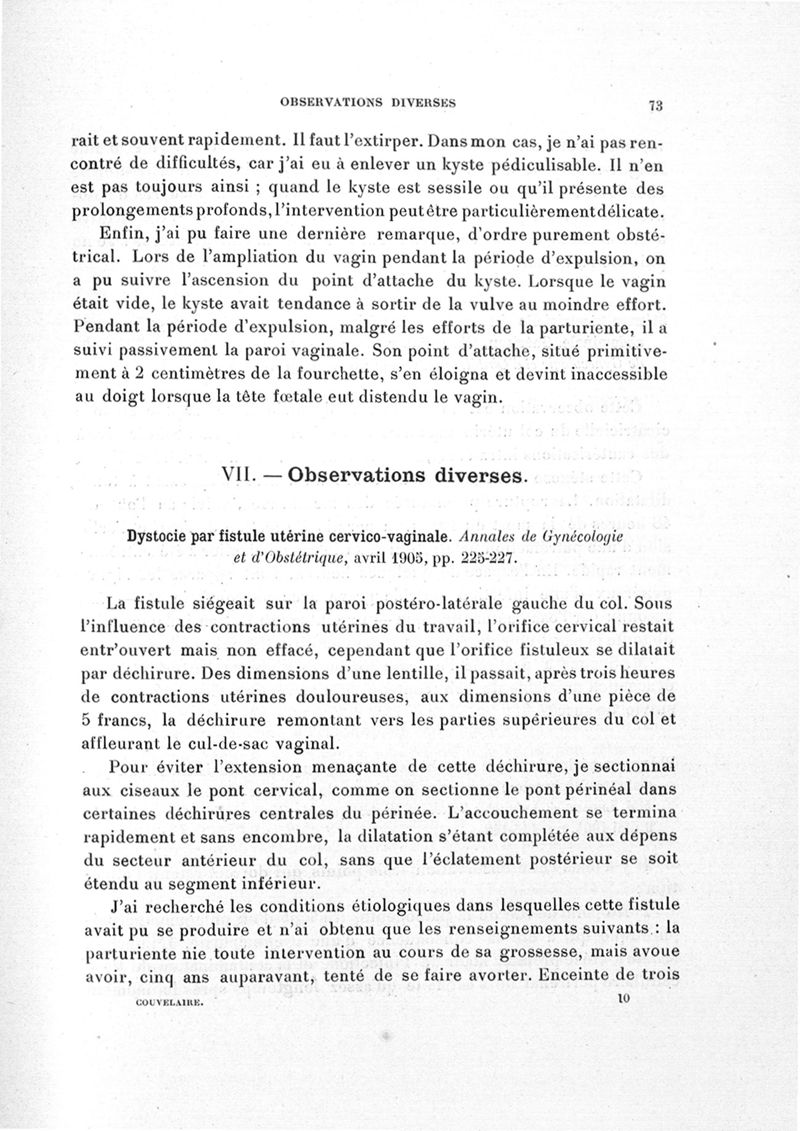 OBSERVATIONS DIVERSES 73

rait et souvent rapidement. Il faut l'extirper. Dans mon cas, je n'ai pas rencontré de difficultés, car j'ai eu à enlever un kyste pédiculisable. Il n'en est pas toujours ainsi ; quand le kyste est sessile ou qu'il présente des prolongements profonds, l'intervention peut être particulièrement délicate.

Enfin, j'ai pu faire une dernière remarque, d'ordre purement obstétrical. Lors de l'ampliation du vagin pendant la période d'expulsion, on a pu suivre l'ascension du point d'attache du kyste. Lorsque le vagin était vide, le kyste avait tendance à sortir de la vulve au moindre effort. Pendant la période d'expulsion, malgré les efforts de la parturiente, il a suivi passivement la paroi vaginale. Son point d'attache, situé primitivement à 2 centimètres de la fourchette, s'en éloigna et devint inaccessible au doigt lorsque la tête fœtale eut distendu le vagin.

VII. — Observations diverses.

Dystocie par fistule utérine cervico-vaginale. Annales de Gynécologie et d'Obstétrique, avril 1905, pp. 225-227.

La fistule siégeait sur la paroi postéro-latérale gauche du col. Sous l'influence des contractions utérines du travail, l'orifice cervical restait entr'ouvert mais non effacé, cependant que l'orifice fistuleux se dilatait par déchirure. Des dimensions d'une lentille, il passait, après trois heures de contractions utérines douloureuses, aux dimensions d'une pièce de 5 francs, la déchirure remontant vers les parties supérieures du col et affleurant le cul-de-sac vaginal.

Pour éviter l'extension menaçante de cette déchirure, je sectionnai aux ciseaux le pont cervical, comme on sectionne le pont périnéal dans certaines déchirures centrales du périnée. L'accouchement se termina rapidement et sans encombre, la dilatation s'étant complétée aux dépens du secteur antérieur du col, sans que l'éclatement postérieur se soit étendu au segment inférieur.

J'ai recherché les conditions étiologiques dans lesquelles cette fistule avait pu se produire et n'ai obtenu que les renseignements suivants : la parturiente nie toute intervention au cours de sa grossesse, mais avoue avoir, cinq ans auparavant, tenté de se faire avorter. Enceinte de trois

COUVELAIRE. 10